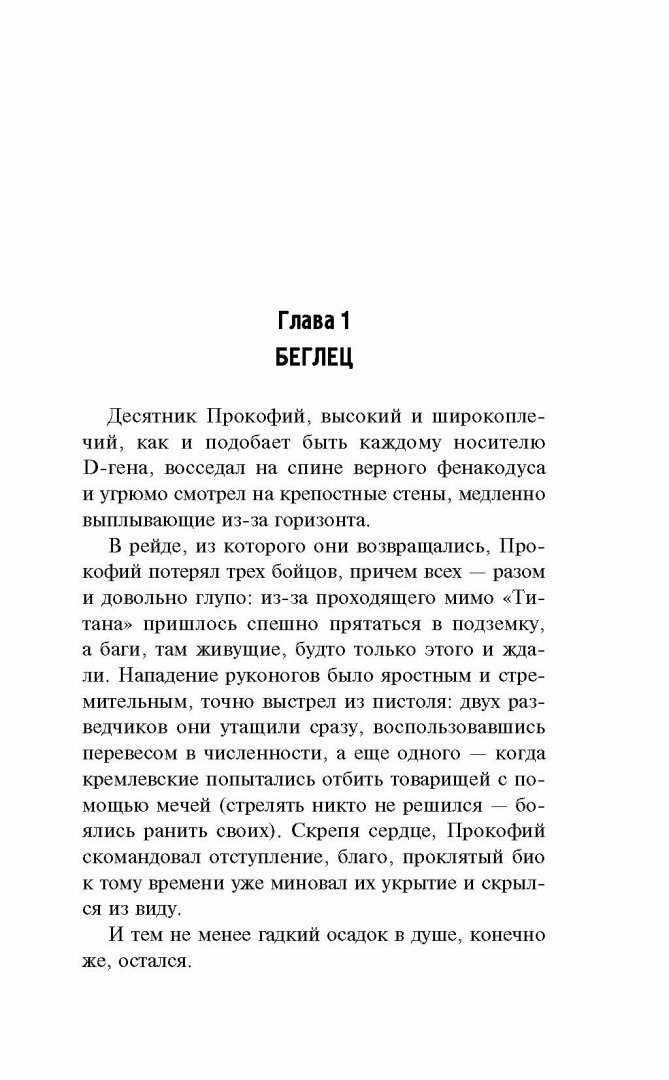 Глава 1
БЕГЛЕЦ

Десятник Прокофий, высокий и широкоплечий, как и подобает быть каждому носителю D-гена, восседал на спине верного фенакодуса и угрюмо смотрел на крепостные стены, медленно выплывающие из-за горизонта.

В рейде, из которого они возвращались, Прокофий потерял трех бойцов, причем всех — разом и довольно глупо: из-за проходящего мимо «Титана» пришлось спешно прятаться в подземку, а баги, там живущие, будто только этого и ждали. Нападение руконогов было яростным и стремительным, точно выстрел из пистоля: двух разведчиков они утащили сразу, воспользовавшись перевесом в численности, а еще одного — когда кремлевские попытались отбить товарищей с помощью мечей (стрелять никто не решился — боялись ранить своих). Скрепя сердце, Прокофий скомандовал отступление, благо, проклятый био к тому времени уже миновал их укрытие и скрылся из виду.

И тем не менее гадкий осадок в душе, конечно же, остался.